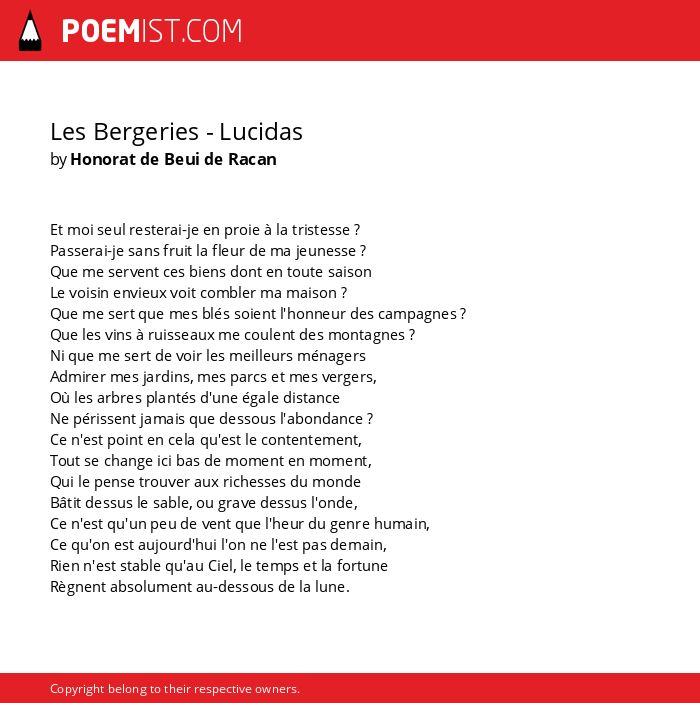 POEMIST.COM

Les Bergeries - Lucidas
by Honorat de Beui de Racan

Et moi seul resterai-je en proie à la tristesse ?
Passerai-je sans fruit la fleur de ma jeunesse ?
Que me servent ces biens dont en toute saison
Le voisin envieux voit combler ma maison ?
Que me sert que mes blés soient l'honneur des campagnes ?
Que les vins à ruisseaux me coulent des montagnes ?
Ni que me sert de voir les meilleurs ménagers
Admirer mes jardins, mes parcs et mes vergers,
Où les arbres plantés d'une égale distance
Ne périssent jamais que dessous l'abondance ?
Ce n'est point en cela qu'est le contentement,
Tout se change ici bas de moment en moment,
Qui le pense trouver aux richesses du monde
Bâtit dessus le sable, ou grave dessus l'onde,
Ce n'est qu'un peu de vent que l'heur du genre humain,
Ce qu'on est aujourd'hui l'on ne l'est pas demain,
Rien n'est stable qu'au Ciel, le temps et la fortune
Règnent absolument au-dessous de la lune.

Copyright belong to their respective owners.